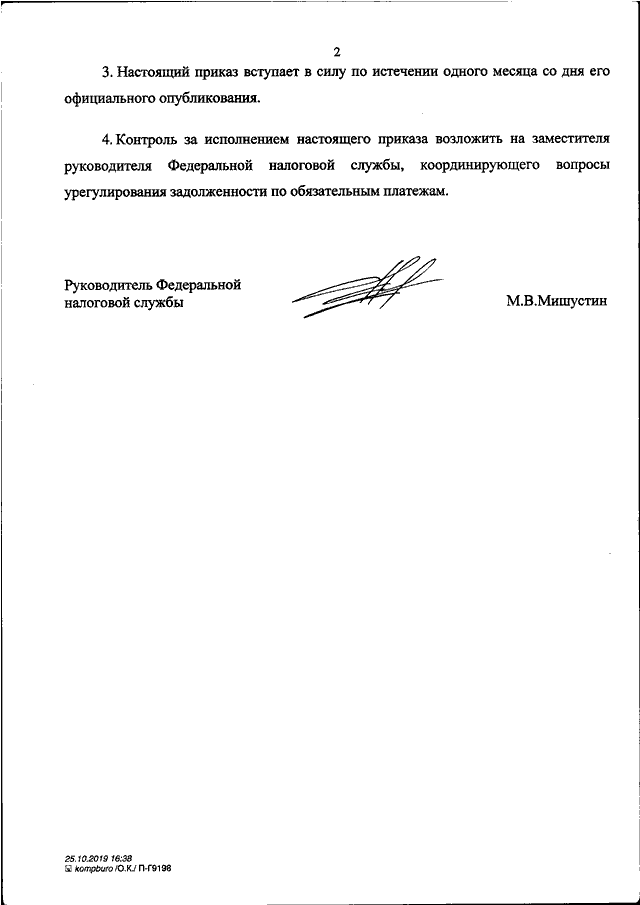 2

3. Настоящий приказ вступает в силу по истечении одного месяца со дня его официального опубликования.

4. Контроль за исполнением настоящего приказа возложить на заместителя руководителя Федеральной налоговой службы, координирующего вопросы урегулирования задолженности по обязательным платежам.

Руководитель Федеральной налоговой службы

М.В.Мишустин

25.10.2019 16:38
kompburo /О.К./ П-Г9198